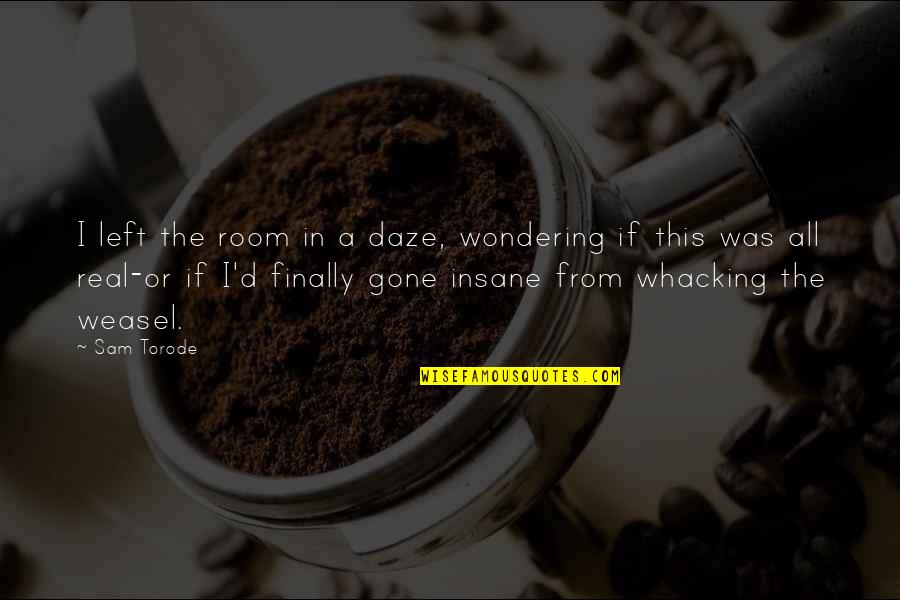 I left the room in a daze, wondering if this was all real-or if I'd finally gone insane from whacking the weasel.

~ Sam Torode

WISEFAMOUSQUOTES.COM